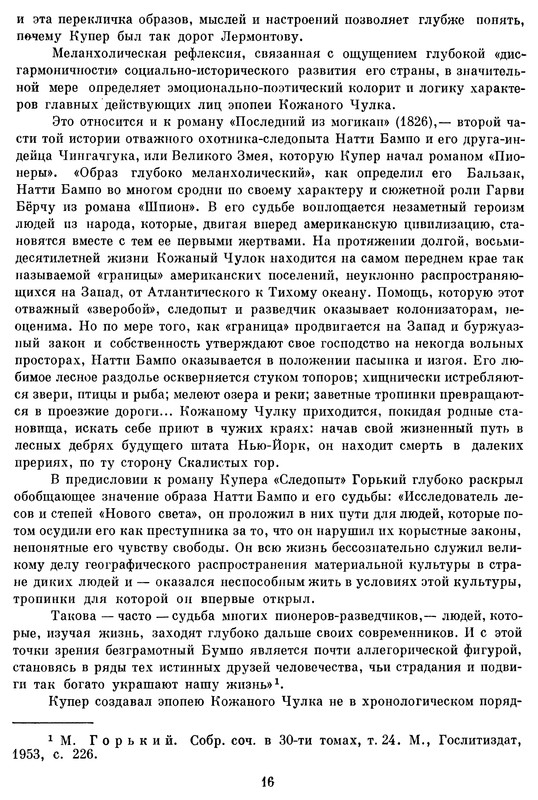 и эта перекличка образов, мыслей и настроений позволяет глубже понять, почему Купер был так дорог Лермонтову.

Меланхолическая рефлексия, связанная с ощущением глубокой «дисгармоничности» социально-исторического развития его страны, в значительной мере определяет эмоционально-поэтический колорит и логику характеров главных действующих лиц эпопеи Кожаного Чулка.

Это относится и к роману «Последний из могикан» (1826),— второй части той истории отважного охотника-следопыта Натти Бампо и его друга-индейца Чингачгука, или Великого Змея, которую Купер начал романом «Пионеры». «Образ глубоко меланхолический», как определил его Бальзак, Натти Бампо во многом сродни по своему характеру и сюжетной роли Гарви Бёрчу из романа «Шпион». В его судьбе воплощается незаметный героизм людей из народа, которые, двигая вперед американскую цивилизацию, становятся вместе с тем ее первыми жертвами. На протяжении долгой, восьмидесятилетней жизни Кожаный Чулок находится на самом переднем крае так называемой «границы» американских поселений, неуклонно распространяющихся на Запад, от Атлантического к Тихому океану. Помощь, которую этот отважный «зверобой», следопыт и разведчик оказывает колонизаторам, неоценима. Но по мере того, как «граница» продвигается на Запад и буржуазный закон и собственность утверждают свое господство на некогда вольных просторах, Натти Бампо оказывается в положении пасынка и изгоя. Его любимое лесное раздолье оскверняется стуком топоров; хищнически истребляются звери, птицы и рыба; мелеют озера и реки; заветные тропинки превращаются в проезжие дороги... Кожаному Чулку приходится, покидая родные становища, искать себе приют в чужих краях: начав свой жизненный путь в лесных дебрях будущего штата Нью-Йорк, он находит смерть в далеких прериях, по ту сторону Скалистых гор.

В предисловии к роману Купера «Следопыт» Горький глубоко раскрыл обобщающее значение образа Натти Бампо и его судьбы: «Исследователь лесов и степей «Нового света», он проложил в них пути для людей, которые потом осудили его как преступника за то, что он нарушил их корыстные законы, непонятные его чувству свободы. Он всю жизнь бессознательно служил великому делу географического распространения материальной культуры в стране диких людей и — оказался неспособным жить в условиях этой культуры, тропинки для которой он впервые открыл.

Такова — часто — судьба многих пионеров-разведчиков,— людей, которые, изучая жизнь, заходят глубоко дальше своих современников. И с этой точки зрения безграмотный Бумпо является почти аллегорической фигурой, становясь в ряды тех истинных друзей человечества, чьи страдания и подвиги так богато украшают нашу жизнь»$^1$.

Купер создавал эпопею Кожаного Чулка не в хронологическом поряд-

$^1$ М. Горький. Собр. соч. в 30-ти томах, т. 24. М., Гослитиздат, 1953, с. 226.

16